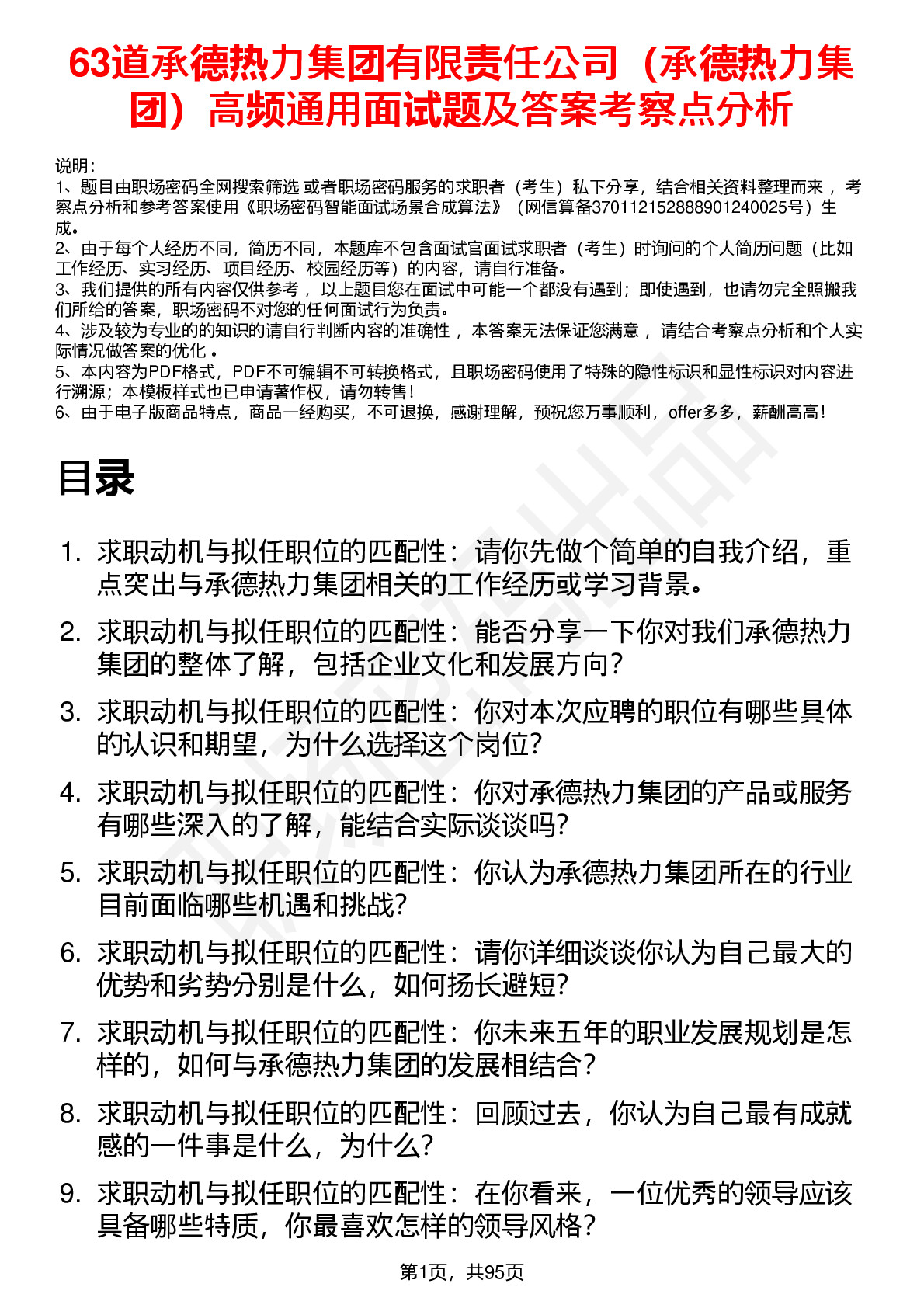 63道承德热力集团有限责任公司（承德热力集团）高频通用面试题及答案考察点分析

说明：
1、题目由职场密码全网搜索筛选 或者职场密码服务的求职者（考生）私下分享，结合相关资料整理而来 ，考察点分析和参考答案使用《职场密码智能面试场景合成算法》（网信算备370112152888901240025号）生成。
2、由于每个人经历不同，简历不同，本题库不包含面试官面试求职者（考生）时询问的个人简历问题（比如工作经历、实习经历、项目经历、校园经历等）的内容，请自行准备。
3、我们提供的所有内容仅供参考 ，以上题目您在面试中可能一个都没有遇到；即使遇到，也请勿完全照搬我们所给的答案，职场密码不对您的任何面试行为负责。
4、涉及较为专业的的知识的请自行判断内容的准确性 ，本答案无法保证您满意 ，请结合考察点分析和个人实际情况做答案的优化 。
5、本内容为PDF格式，PDF不可编辑不可转换格式，且职场密码使用了特殊的隐性标识和显性标识对内容进行溯源；本模板样式也已申请著作权，请勿转售！
6、由于电子版商品特点，商品一经购买，不可退换，感谢理解，预祝您万事顺利，offer多多，薪酬高高！

目录

1. 求职动机与拟任职位的匹配性：请你先做个简单的自我介绍，重点突出与承德热力集团相关的工作经历或学习背景。
2. 求职动机与拟任职位的匹配性：能否分享一下你对我们承德热力集团的整体了解，包括企业文化和发展方向？
3. 求职动机与拟任职位的匹配性：你对本次应聘的职位有哪些具体的认识和期望，为什么选择这个岗位？
4. 求职动机与拟任职位的匹配性：你对承德热力集团的产品或服务有哪些深入的了解，能结合实际谈谈吗？
5. 求职动机与拟任职位的匹配性：你认为承德热力集团所在的行业目前面临哪些机遇和挑战？
6. 求职动机与拟任职位的匹配性：请你详细谈谈你认为自己最大的优势和劣势分别是什么，如何扬长避短？
7. 求职动机与拟任职位的匹配性：你未来五年的职业发展规划是怎样的，如何与承德热力集团的发展相结合？
8. 求职动机与拟任职位的匹配性：回顾过去，你认为自己最有成就感的一件事是什么，为什么？
9. 求职动机与拟任职位的匹配性：在你看来，一位优秀的领导应该具备哪些特质，你最喜欢怎样的领导风格？

第1页，共95页